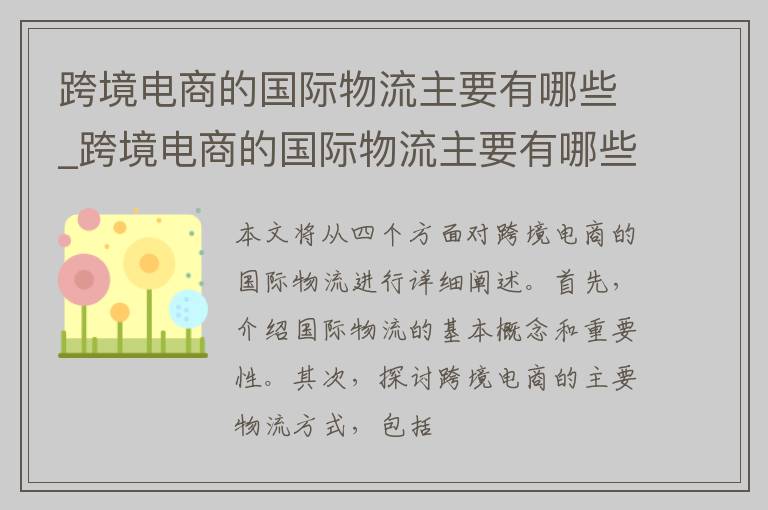 跨境电商的国际物流主要有哪些_跨境电商的国际物流主要有哪些

本文将从四个方面对跨境电商的国际物流进行详细阐述。首先，介绍国际物流的基本概念和重要性。其次，探讨跨境电商的主要物流方式，包括